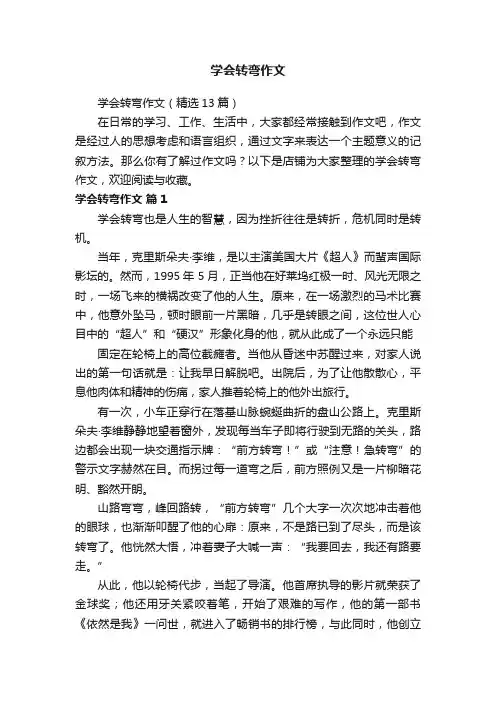 学会转弯作文

学会转弯作文（精选13篇）

在日常的学习、工作、生活中，大家都经常接触到作文吧，作文是经过人的思想考虑和语言组织，通过文字来表达一个主题意义的记叙方法。那么你有了解过作文吗？以下是店铺为大家整理的学会转弯作文，欢迎阅读与收藏。

学会转弯作文 篇1

学会转弯也是人生的智慧，因为挫折往往是转折，危机同时是转机。

当年，克里斯朵夫·李维，是以主演美国大片《超人》而蜚声国际影坛的。然而，1995年5月，正当他在好莱坞红极一时、风光无限之时，一场飞来的横祸改变了他的人生。原来，在一场激烈的马术比赛中，他意外坠马，顿时眼前一片黑暗，几乎是转眼之间，这位世人心目中的“超人”和“硬汉”形象化身的他，就从此成了一个永远只能

固定在轮椅上的高位截瘫者。当他从昏迷中苏醒过来，对家人说出的第一句话就是：让我早日解脱吧。出院后，为了让他散散心，平息他肉体和精神的伤痛，家人推着轮椅上的他外出旅行。

有一次，小车正穿行在落基山脉蜿蜒曲折的盘山公路上。克里斯朵夫·李维静静地望着窗外，发现每当车子即将行驶到无路的关头，路边都会出现一块交通指示牌：“前方转弯！”或“注意！急转弯”的警示文字赫然在目。而拐过每一道弯之后，前方照例又是一片柳暗花明、豁然开朗。

山路弯弯，峰回路转，“前方转弯”几个大字一次次地冲击着他的眼球，也渐渐叩醒了他的心扉：原来，不是路已到了尽头，而是该转弯了。他恍然大悟，冲着妻子大喊一声：“我要回去，我还有路要走。”

从此，他以轮椅代步，当起了导演。他首席执导的影片就荣获了金球奖；他还用牙关紧咬着笔，开始了艰难的写作，他的第一部书《依然是我》一问世，就进入了畅销书的排行榜，与此同时，他创立